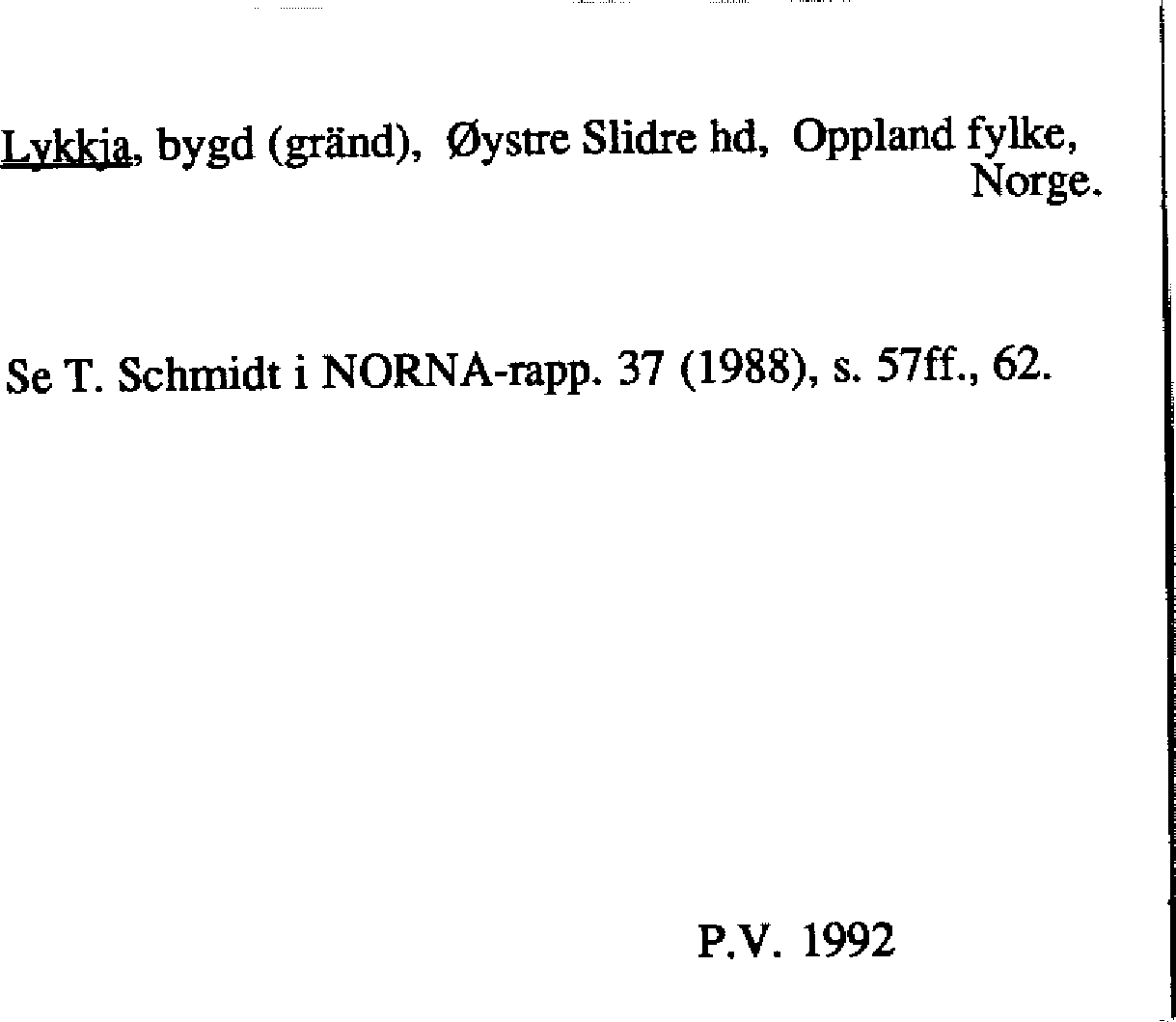 Lykkja, bygd (gränd), Øystre Slidre hd, Oppland fylke, Norge.

Se T. Schmidt i NORNA-rapp. 37 (1988), s. 57ff., 62.

P.V. 1992